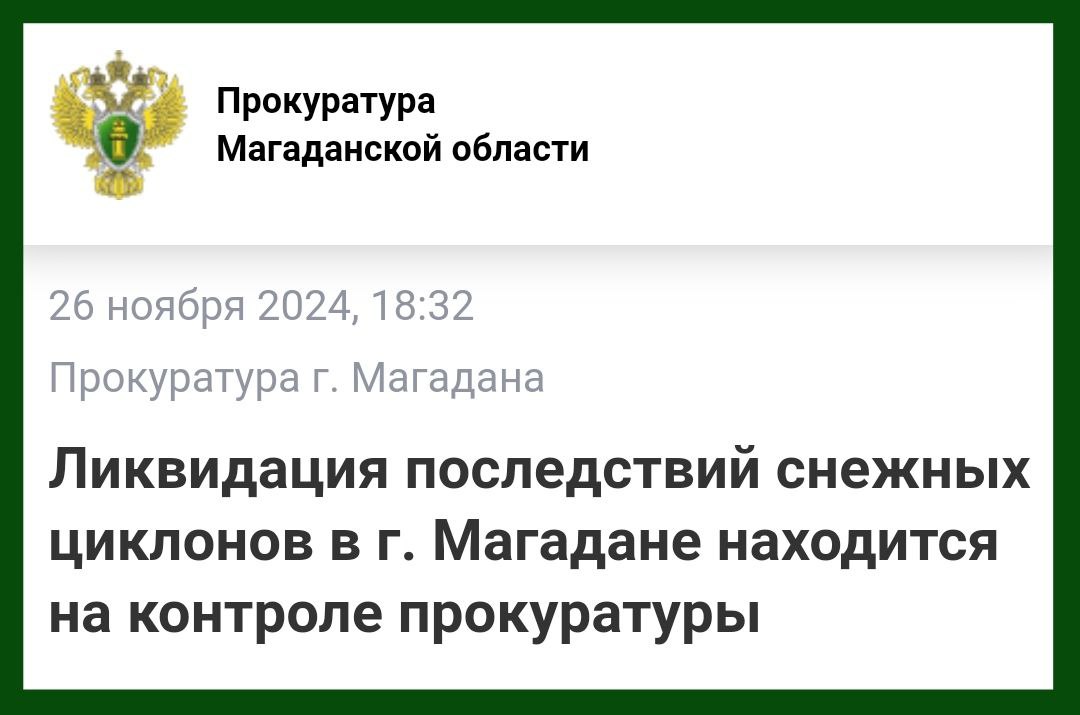 Прокуратура
Магаданской области

26 ноября 2024, 18:32

Прокуратура г. Магадана

Ликвидация последствий снежных циклонов в г. Магадане находится на контроле прокуратуры